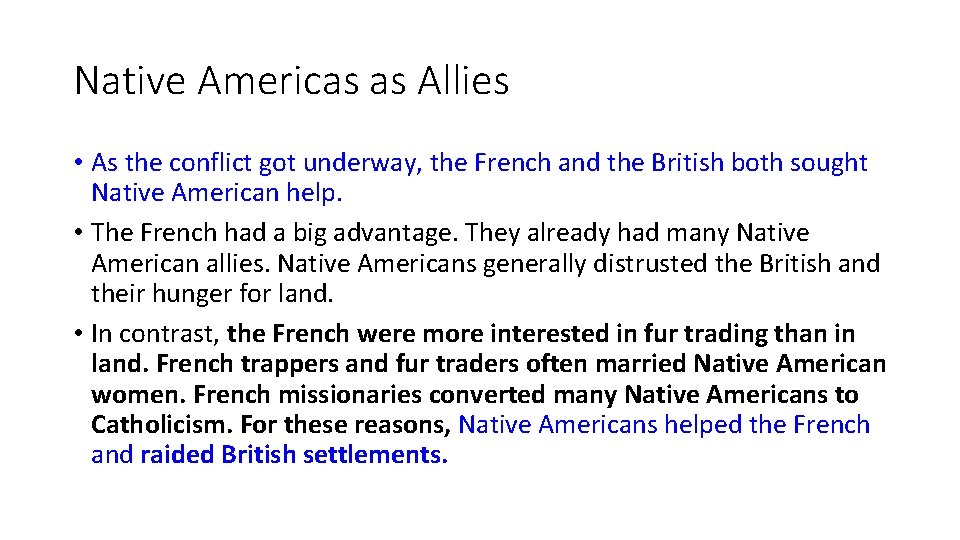 Native Americas as Allies

• As the conflict got underway, the French and the British both sought Native American help.

• The French had a big advantage. They already had many Native American allies. Native Americans generally distrusted the British and their hunger for land.

• In contrast, the French were more interested in fur trading than in land. French trappers and fur traders often married Native American women. French missionaries converted many Native Americans to Catholicism. For these reasons, Native Americans helped the French and raided British settlements.